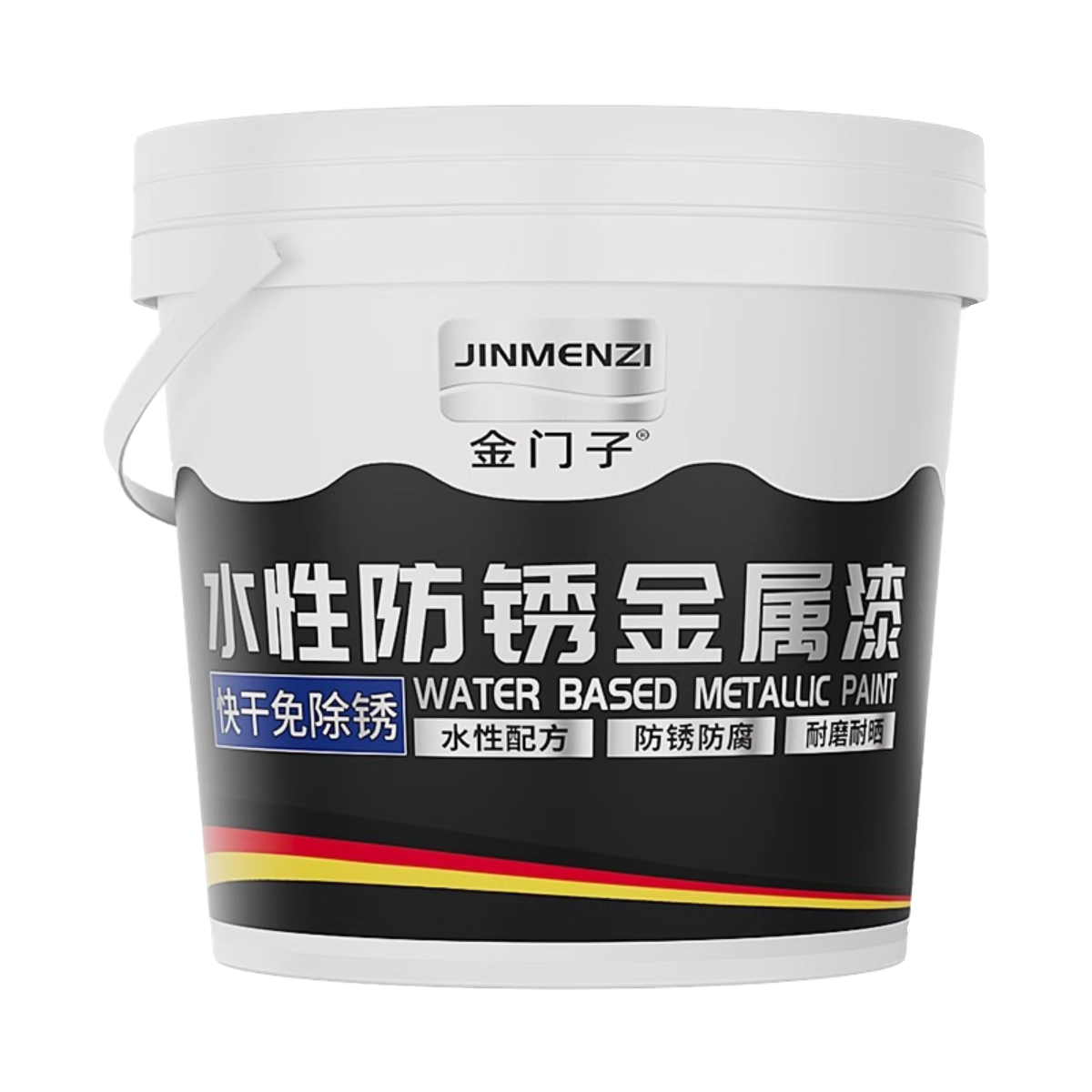 JINMENZI
金门子®

水性防锈金属漆
快干免除锈
WATER BASED METALLIC PAINT
水性配方
防锈防腐
耐磨耐晒